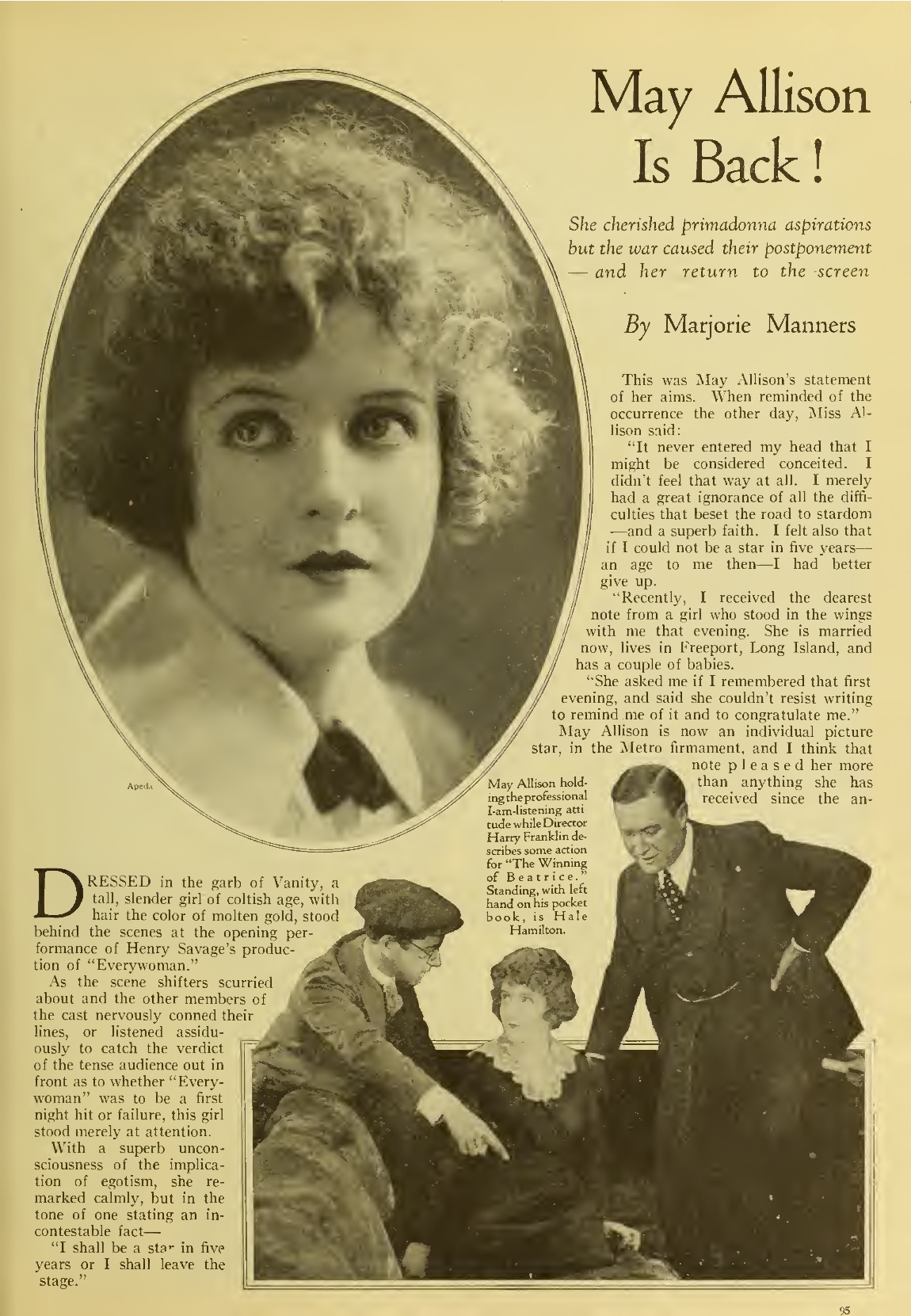 May Allison Is Back!

She cherished primadonna aspirations but the war caused their postponement — and her return to the screen

By Marjorie Manners

Apeda

DRESSED in the garb of Vanity, a tall, slender girl of coltish age, with hair the color of molten gold, stood behind the scenes at the opening performance of Henry Savage's production of "Everywoman."

As the scene shifters scurried about and the other members of the cast nervously conned their lines, or listened assiduously to catch the verdict of the tense audience out in front as to whether "Everywoman" was to be a first night hit or failure, this girl stood merely at attention.

With a superb unconsciousness of the implication of egotism, she remarked calmly, but in the tone of one stating an incontestable fact—

"I shall be a star in five years or I shall leave the stage."

This was May Allison's statement of her aims. When reminded of the occurrence the other day, Miss Allison said:

"It never entered my head that I might be considered conceited. I didn't feel that way at all. I merely had a great ignorance of all the difficulties that beset the road to stardom —and a superb faith. I felt also that if I could not be a star in five years— an age to me then—I had better give up.

"Recently, I received the dearest note from a girl who stood in the wings with me that evening. She is married now, lives in Freeport, Long Island, and has a couple of babies.

"She asked me if I remembered that first evening, and said she couldn't resist writing to remind me of it and to congratulate me."

May Allison is now an individual picture star, in the Metro firmament, and I think that note pleased her more than anything she has received since the an-

May Allison holding the professional I-am-listening attitude while Director Harry Franklin describes some action for "The Winning of Beatrice." Standing, with left hand on his pocket book, is Hale Hamilton.

95